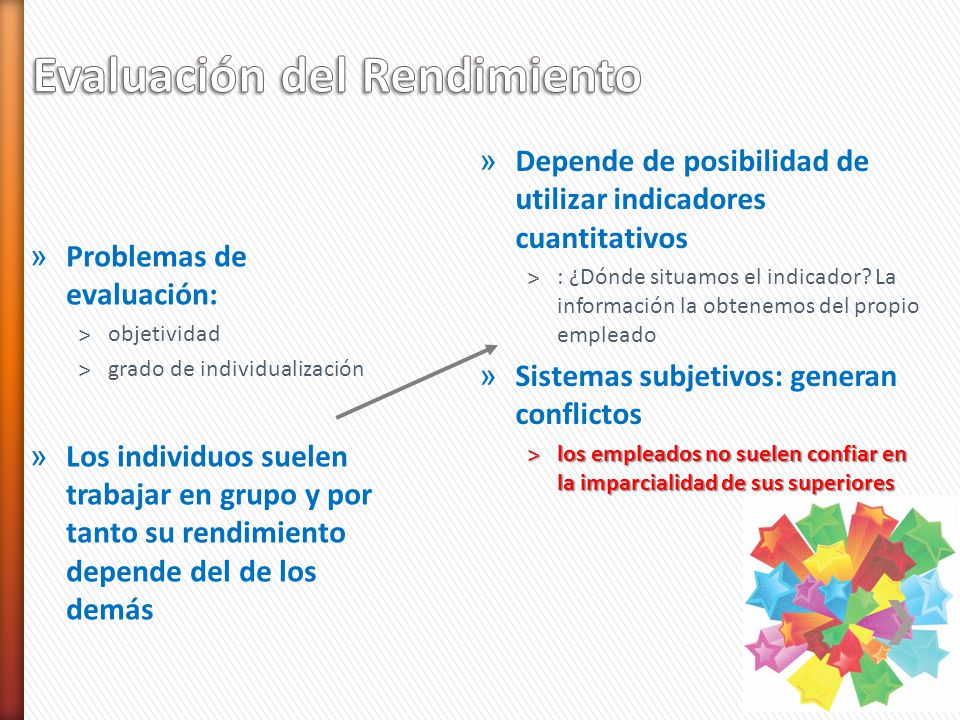 Evaluación del Rendimiento

» Problemas de evaluación:
> objetividad
> grado de individualización

» Los individuos suelen trabajar en grupo y por tanto su rendimiento depende del de los demás

» Depende de posibilidad de utilizar indicadores cuantitativos
> : ¿Dónde situamos el indicador? La información la obtenemos del propio empleado

» Sistemas subjetivos: generan conflictos
> los empleados no suelen confiar en la imparcialidad de sus superiores